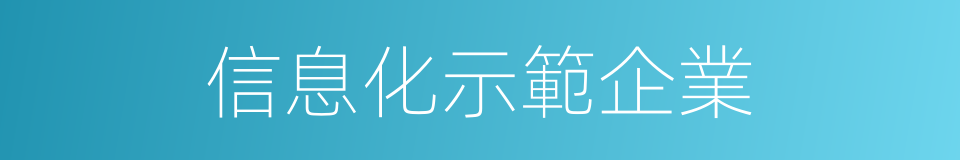 信息化示範企業